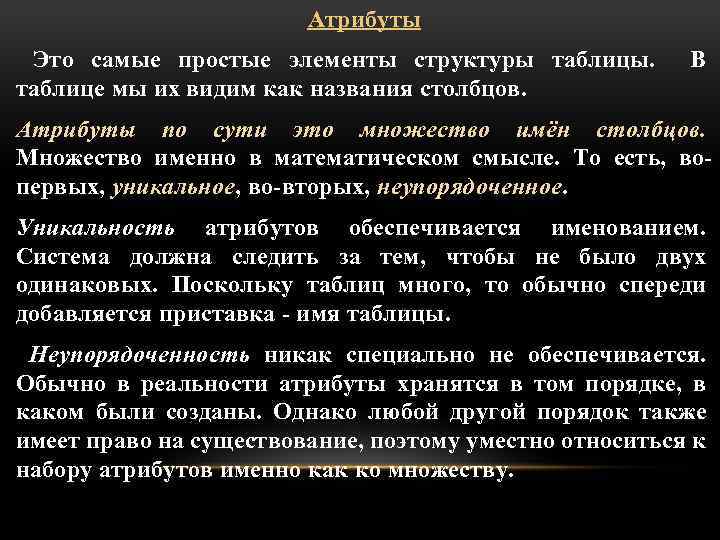 Атрибуты

Это самые простые элементы структуры таблицы. В таблице мы их видим как названия столбцов.

Атрибуты по сути это множество имён столбцов. Множество именно в математическом смысле. То есть, во-первых, уникальное, во-вторых, неупорядоченное.

Уникальность атрибутов обеспечивается именованием. Система должна следить за тем, чтобы не было двух одинаковых. Поскольку таблиц много, то обычно спереди добавляется приставка - имя таблицы.

Неупорядоченность никак специально не обеспечивается. Обычно в реальности атрибуты хранятся в том порядке, в каком были созданы. Однако любой другой порядок также имеет право на существование, поэтому уместно относиться к набору атрибутов именно как ко множеству.